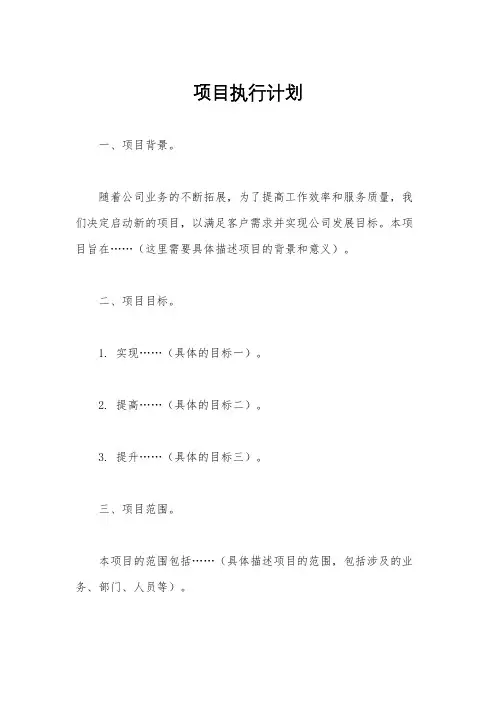 项目执行计划

一、项目背景。

随着公司业务的不断拓展，为了提高工作效率和服务质量，我们决定启动新的项目，以满足客户需求并实现公司发展目标。本项目旨在……（这里需要具体描述项目的背景和意义）。

二、项目目标。

1. 实现……（具体的目标一）。

2. 提高……（具体的目标二）。

3. 提升……（具体的目标三）。

三、项目范围。

本项目的范围包括……（具体描述项目的范围，包括涉及的业务、部门、人员等）。